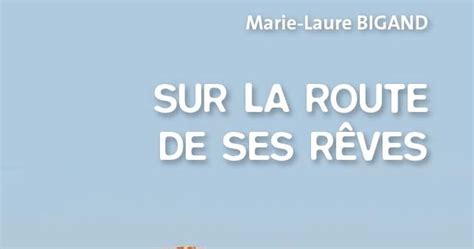 Marie-Laure BIGAND

SUR LA ROUTE DE SES RÊVES